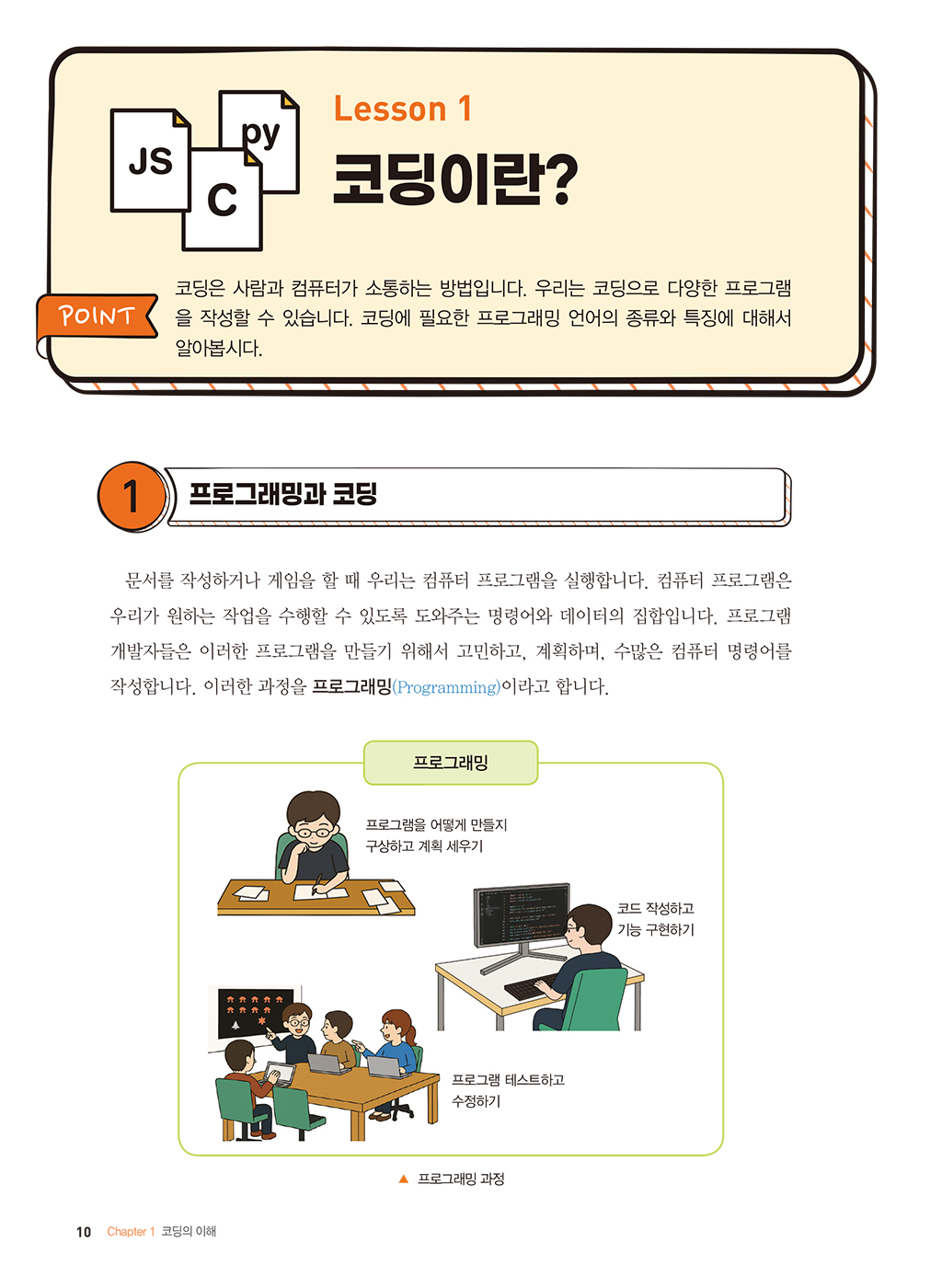 JS
py
C

Lesson 1

코딩이란?

POINT

코딩은 사람과 컴퓨터가 소통하는 방법입니다. 우리는 코딩으로 다양한 프로그램을 작성할 수 있습니다. 코딩에 필요한 프로그래밍 언어의 종류와 특징에 대해서 알아봅시다.

1 프로그래밍과 코딩

문서를 작성하거나 게임을 할 때 우리는 컴퓨터 프로그램을 실행합니다. 컴퓨터 프로그램은 우리가 원하는 작업을 수행할 수 있도록 도와주는 명령어와 데이터의 집합입니다. 프로그램 개발자들은 이러한 프로그램을 만들기 위해서 고민하고, 계획하며, 수많은 컴퓨터 명령어를 작성합니다. 이러한 과정을 프로그래밍(Programming)이라고 합니다.

프로그래밍

프로그램을 어떻게 만들지 구상하고 계획 세우기

코드 작성하고 기능 구현하기

프로그램 테스트하고 수정하기

▲ 프로그래밍 과정

10 Chapter 1 코딩의 이해